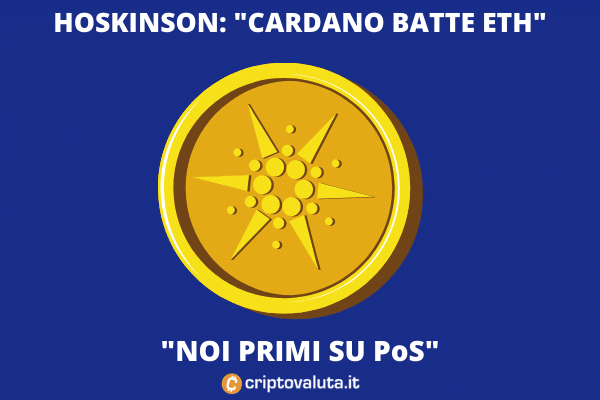 HOSKINSON: "CARDANO BATTE ETH"

"NOI PRIMI SU PoS"

criptovaluta.it